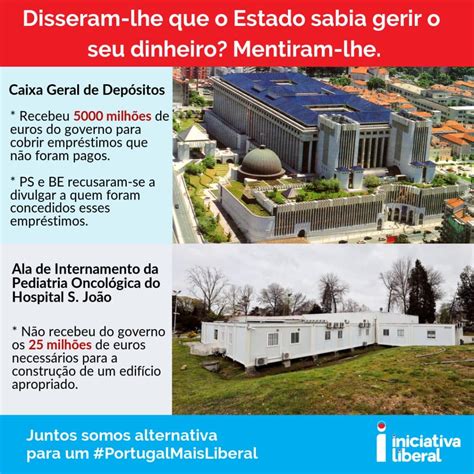 Disseram-lhe que o Estado sabia gerir o seu dinheiro? Mentiram-lhe.

Caixa Geral de Depósitos

* Recebeu 5000 milhões de euros do governo para cobrir empréstimos que não foram pagos.

* PS e BE recusaram-se a divulgar a quem foram concedidos esses empréstimos.

Ala de Internamento da Pediatria Oncológica do Hospital S. João

* Não recebeu do governo os 25 milhões de euros necessários para a construção de um edifício apropriado.

Juntos somos alternativa para um #PortugalMaisLiberal

iniciativa liberal